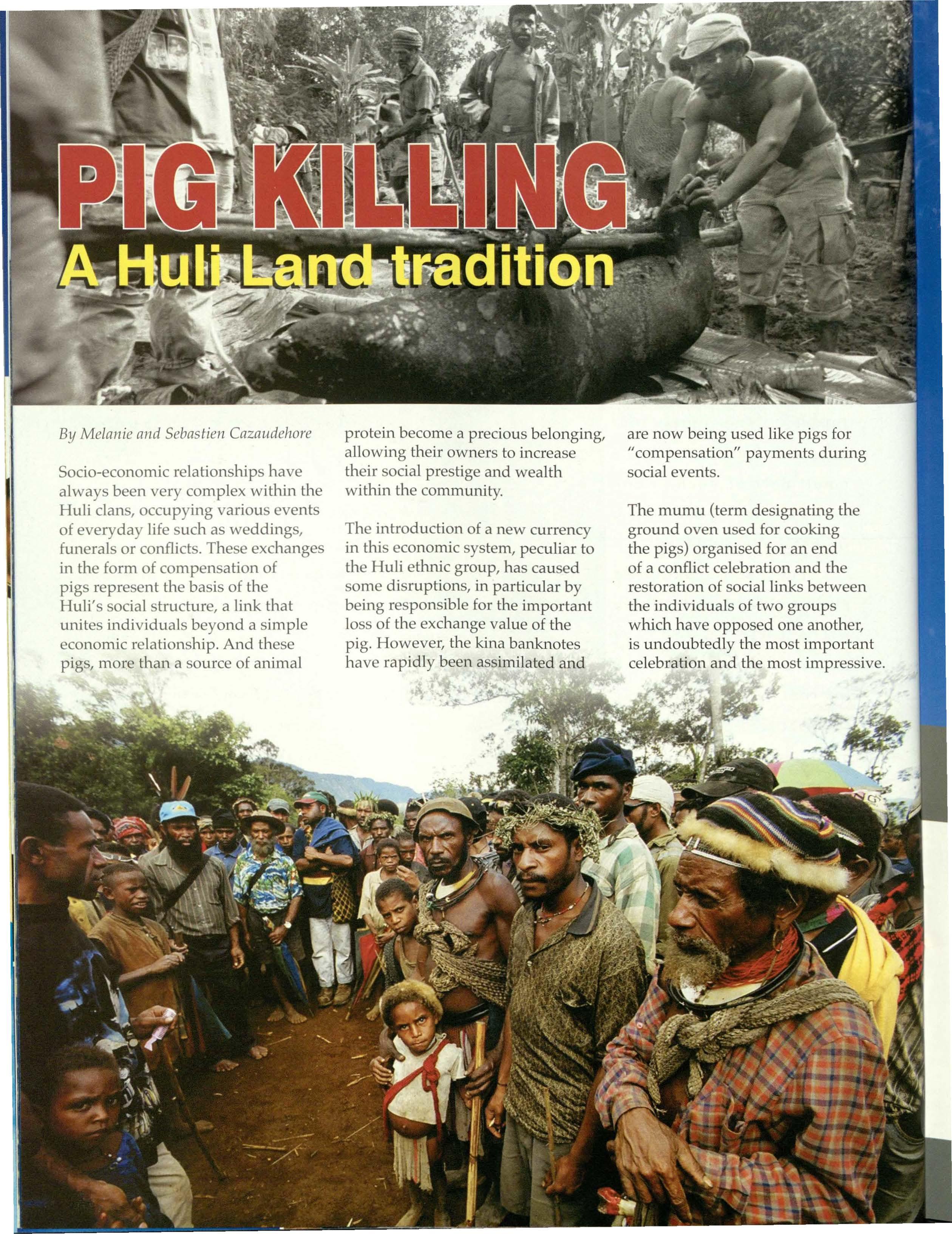 PIG KILLING

A Huli Land tradition

By Melanie and Sebastien Cazaudehore

Socio-economic relationships have always been very complex within the Huli clans, occupying various events of everyday life such as weddings, funerals or conflicts. These exchanges in the form of compensation of pigs represent the basis of the Huli's social structure, a link that unites individuals beyond a simple economic relationship. And these pigs, more than a source of animal protein become a precious belonging, allowing their owners to increase their social prestige and wealth within the community.

The introduction of a new currency in this economic system, peculiar to the Huli ethnic group, has caused some disruptions, in particular by being responsible for the important loss of the exchange value of the pig. However, the kina banknotes have rapidly been assimilated and are now being used like pigs for "compensation" payments during social events.

The mumu (term designating the ground oven used for cooking the pigs) organised for an end of a conflict celebration and the restoration of social links between the individuals of two groups which have opposed one another, is undoubtedly the most important celebration and the most impressive.